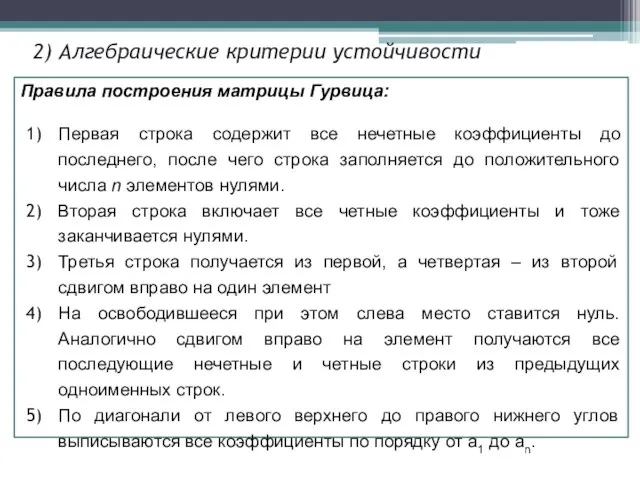 2) Алгебраические критерии устойчивости

Правила построения матрицы Гурвица:

1) Первая строка содержит все нечетные коэффициенты до последнего, после чего строка заполняется до положительного числа $n$ элементов нулями.
2) Вторая строка включает все четные коэффициенты и тоже заканчивается нулями.
3) Третья строка получается из первой, а четвертая – из второй сдвигом вправо на один элемент
4) На освободившееся при этом слева место ставится нуль. Аналогично сдвигом вправо на элемент получаются все последующие нечетные и четные строки из предыдущих одноименных строк.
5) По диагонали от левого верхнего до правого нижнего углов выписываются все коэффициенты по порядку от $a_1$ до $a_n$.